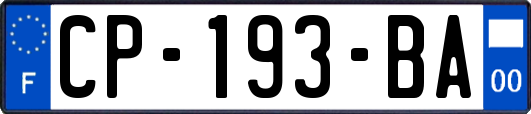 F
CP-193-BA
00